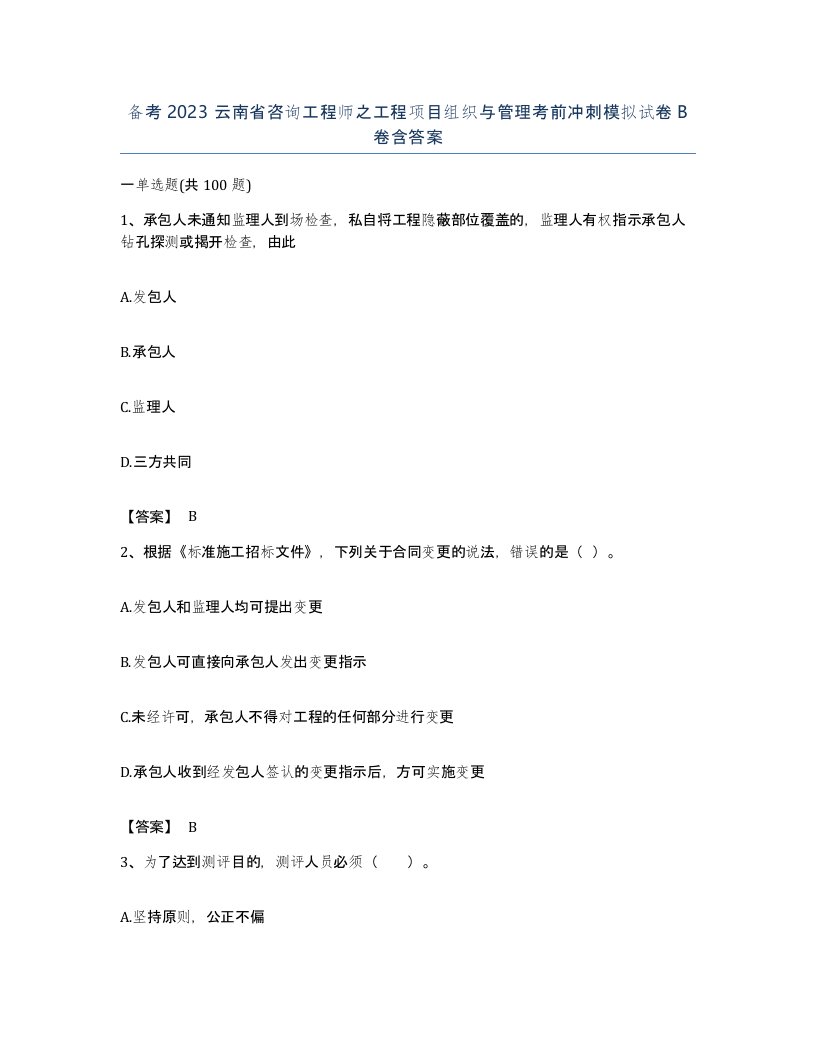 备考 2023 云南省咨询工程师之工程项目组织与管理考前冲刺模拟试卷 B 卷含答案

一单选题(共 100 题)

1、承包人未通知监理人到场检查，私自将工程隐蔽部位覆盖的，监理人有权指示承包人钻孔探测或揭开检查，由此

A.发包人

B.承包人

C.监理人

D.三方共同

【答案】 B

2、根据《标准施工招标文件》，下列关于合同变更的说法，错误的是（ ）。

A.发包人和监理人均可提出变更

B.发包人可直接向承包人发出变更指示

C.未经许可，承包人不得对工程的任何部分进行变更

D.承包人收到经发包人签认的变更指示后，方可实施变更

【答案】 B

3、为了达到测评目的，测评人员必须（ ）。

A.坚持原则，公正不偏